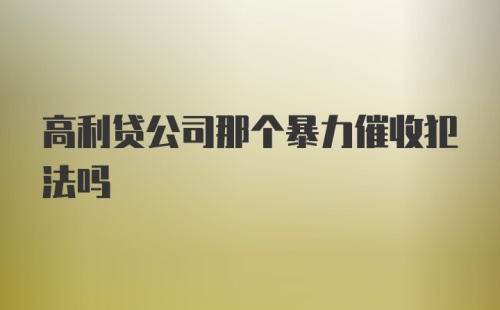 高利贷公司那个暴力催收犯法吗